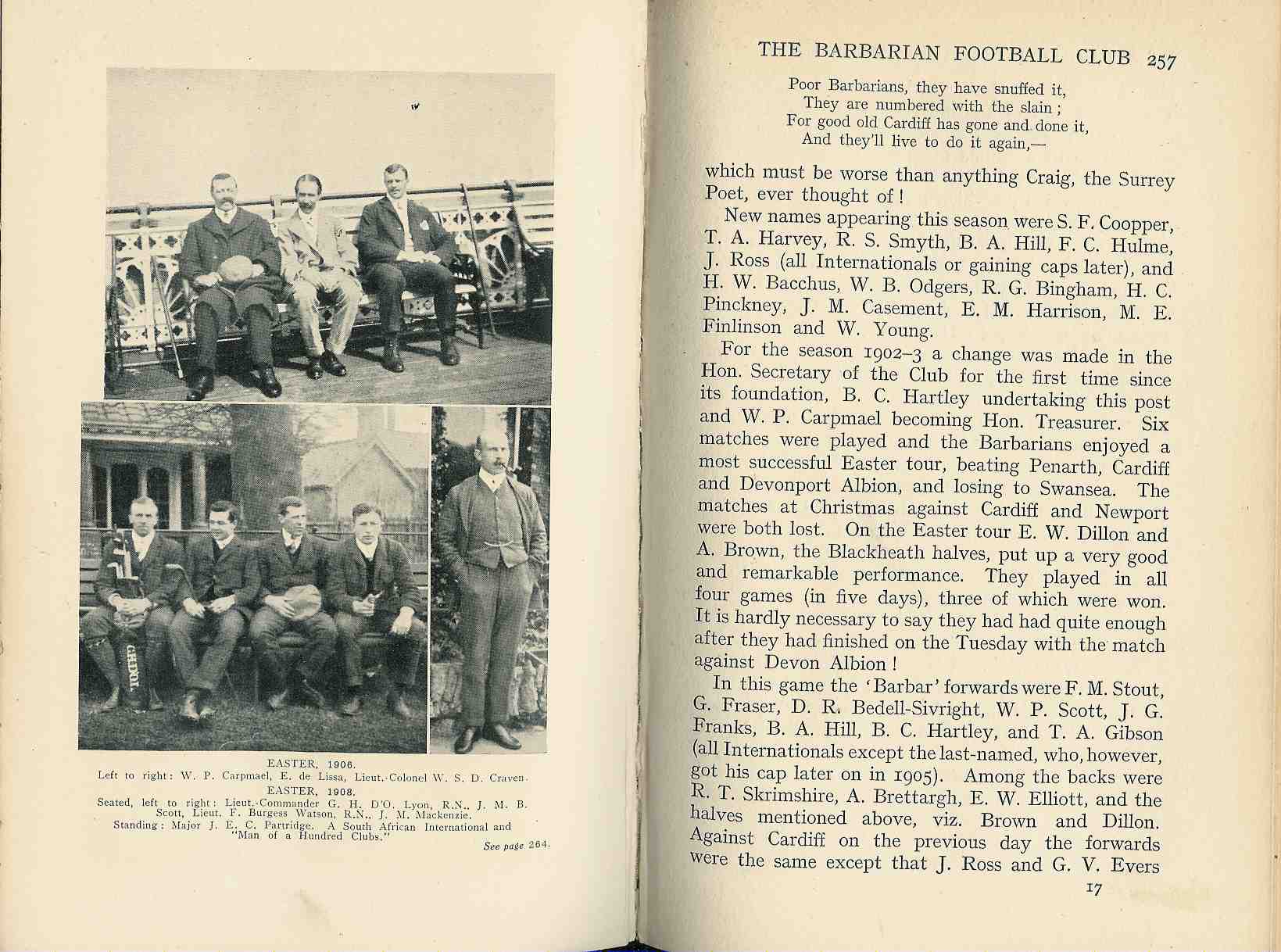 CARDIFF

EASTER, 1906.
Left to right: W. P. Carpmael, E. de Lissa, Lieut.-Colonel W. S. D. Craven.
EASTER, 1908.
Seated, left to right: Lieut.-Commander G. H. D'O. Lyon, R.N., J. M. B. Scott, Lieut. F. Burgess Watson, R.N., J. M. Mackenzie.
Standing: Major J. E. C. Partridge. A South African International and "Man of a Hundred Clubs."
See page 264.

THE BARBARIAN FOOTBALL CLUB 257

Poor Barbarians, they have snuffed it,
They are numbered with the slain;
For good old Cardiff has gone and done it,
And they'll live to do it again,—

which must be worse than anything Craig, the Surrey Poet, ever thought of!

New names appearing this season were S. F. Coopper, T. A. Harvey, R. S. Smyth, B. A. Hill, F. C. Hulme, J. Ross (all Internationals or gaining caps later), and H. W. Bacchus, W. B. Odgers, R. G. Bingham, H. C. Pinckney, J. M. Casement, E. M. Harrison, M. E. Finlinson and W. Young.

For the season 1902–3 a change was made in the Hon. Secretary of the Club for the first time since its foundation, B. C. Hartley undertaking this post and W. P. Carpmael becoming Hon. Treasurer. Six matches were played and the Barbarians enjoyed a most successful Easter tour, beating Penarth, Cardiff and Devonport Albion, and losing to Swansea. The matches at Christmas against Cardiff and Newport were both lost. On the Easter tour E. W. Dillon and A. Brown, the Blackheath halves, put up a very good and remarkable performance. They played in all four games (in five days), three of which were won. It is hardly necessary to say they had had quite enough after they had finished on the Tuesday with the match against Devon Albion!

In this game the 'Barbar' forwards were F. M. Stout, G. Fraser, D. R. Bedell-Sivright, W. P. Scott, J. G. Franks, B. A. Hill, B. C. Hartley, and T. A. Gibson (all Internationals except the last-named, who, however, got his cap later on in 1905). Among the backs were R. T. Skrimshire, A. Brettargh, E. W. Elliott, and the halves mentioned above, viz. Brown and Dillon. Against Cardiff on the previous day the forwards were the same except that J. Ross and G. V. Evers

17